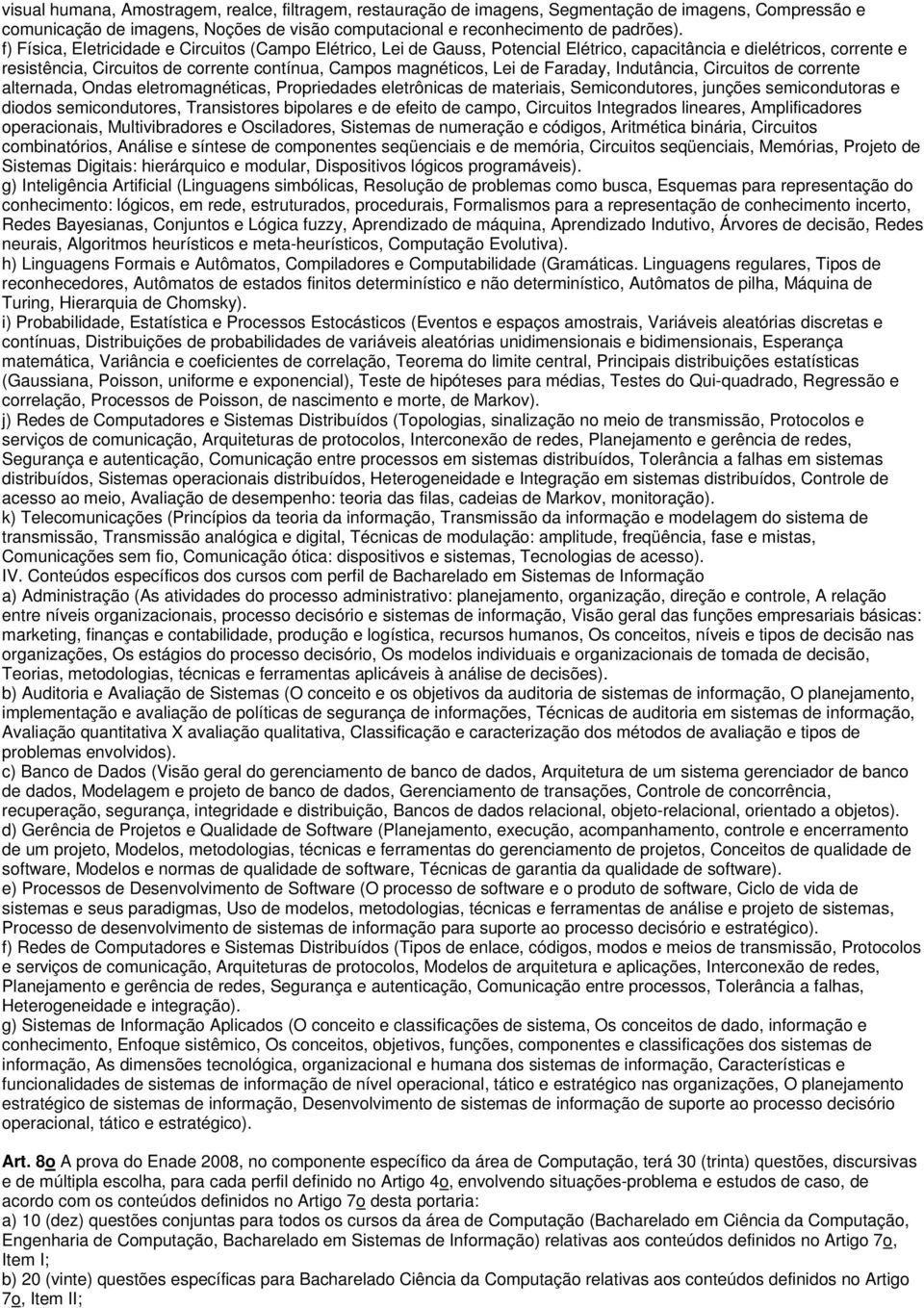 visual humana, Amostragem, realce, filtragem, restauração de imagens, Segmentação de imagens, Compressão e comunicação de imagens, Noções de visão computacional e reconhecimento de padrões).
f) Física, Eletricidade e Circuitos (Campo Elétrico, Lei de Gauss, Potencial Elétrico, capacitância e dielétricos, corrente e resistência, Circuitos de corrente contínua, Campos magnéticos, Lei de Faraday, Indutância, Circuitos de corrente alternada, Ondas eletromagnéticas, Propriedades eletrônicas de materiais, Semicondutores, junções semicondutoras e diodos semicondutores, Transistores bipolares e de efeito de campo, Circuitos Integrados lineares, Amplificadores operacionais, Multivibradores e Osciladores, Sistemas de numeração e códigos, Aritmética binária, Circuitos combinatórios, Análise e síntese de componentes seqüenciais e de memória, Circuitos seqüenciais, Memórias, Projeto de Sistemas Digitais: hierárquico e modular, Dispositivos lógicos programáveis).
g) Inteligência Artificial (Linguagens simbólicas, Resolução de problemas como busca, Esquemas para representação do conhecimento: lógicos, em rede, estruturados, procedurais, Formalismos para a representação de conhecimento incerto, Redes Bayesianas, Conjuntos e Lógica fuzzy, Aprendizado de máquina, Aprendizado Indutivo, Árvores de decisão, Redes neurais, Algoritmos heurísticos e meta-heurísticos, Computação Evolutiva).
h) Linguagens Formais e Autômatos, Compiladores e Computabilidade (Gramáticas. Linguagens regulares, Tipos de reconhecedores, Autômatos de estados finitos determinístico e não determinístico, Autômatos de pilha, Máquina de Turing, Hierarquia de Chomsky).
i) Probabilidade, Estatística e Processos Estocásticos (Eventos e espaços amostrais, Variáveis aleatórias discretas e contínuas, Distribuições de probabilidades de variáveis aleatórias unidimensionais e bidimensionais, Esperança matemática, Variância e coeficientes de correlação, Teorema do limite central, Principais distribuições estatísticas (Gaussiana, Poisson, uniforme e exponencial), Teste de hipóteses para médias, Testes do Qui-quadrado, Regressão e correlação, Processos de Poisson, de nascimento e morte, de Markov).
j) Redes de Computadores e Sistemas Distribuídos (Topologias, sinalização no meio de transmissão, Protocolos e serviços de comunicação, Arquiteturas de protocolos, Interconexão de redes, Planejamento e gerência de redes, Segurança e autenticação, Comunicação entre processos em sistemas distribuídos, Tolerância a falhas em sistemas distribuídos, Sistemas operacionais distribuídos, Heterogeneidade e Integração em sistemas distribuídos, Controle de acesso ao meio, Avaliação de desempenho: teoria das filas, cadeias de Markov, monitoração).
k) Telecomunicações (Princípios da teoria da informação, Transmissão da informação e modelagem do sistema de transmissão, Transmissão analógica e digital, Técnicas de modulação: amplitude, freqüência, fase e mistas, Comunicações sem fio, Comunicação ótica: dispositivos e sistemas, Tecnologias de acesso).
IV. Conteúdos específicos dos cursos com perfil de Bacharelado em Sistemas de Informação
a) Administração (As atividades do processo administrativo: planejamento, organização, direção e controle, A relação entre níveis organizacionais, processo decisório e sistemas de informação, Visão geral das funções empresariais básicas: marketing, finanças e contabilidade, produção e logística, recursos humanos, Os conceitos, níveis e tipos de decisão nas organizações, Os estágios do processo decisório, Os modelos individuais e organizacionais de tomada de decisão, Teorias, metodologias, técnicas e ferramentas aplicáveis à análise de decisões).
b) Auditoria e Avaliação de Sistemas (O conceito e os objetivos da auditoria de sistemas de informação, O planejamento, implementação e avaliação de políticas de segurança de informações, Técnicas de auditoria em sistemas de informação, Avaliação quantitativa X avaliação qualitativa, Classificação e caracterização dos métodos de avaliação e tipos de problemas envolvidos).
c) Banco de Dados (Visão geral do gerenciamento de banco de dados, Arquitetura de um sistema gerenciador de banco de dados, Modelagem e projeto de banco de dados, Gerenciamento de transações, Controle de concorrência, recuperação, segurança, integridade e distribuição, Bancos de dados relacional, objeto-relacional, orientado a objetos).
d) Gerência de Projetos e Qualidade de Software (Planejamento, execução, acompanhamento, controle e encerramento de um projeto, Modelos, metodologias, técnicas e ferramentas do gerenciamento de projetos, Conceitos de qualidade de software, Modelos e normas de qualidade de software, Técnicas de garantia da qualidade de software).
e) Processos de Desenvolvimento de Software (O processo de software e o produto de software, Ciclo de vida de sistemas e seus paradigmas, Uso de modelos, metodologias, técnicas e ferramentas de análise e projeto de sistemas, Processo de desenvolvimento de sistemas de informação para suporte ao processo decisório e estratégico).
f) Redes de Computadores e Sistemas Distribuídos (Tipos de enlace, códigos, modos e meios de transmissão, Protocolos e serviços de comunicação, Arquiteturas de protocolos, Modelos de arquitetura e aplicações, Interconexão de redes, Planejamento e gerência de redes, Segurança e autenticação, Comunicação entre processos, Tolerância a falhas, Heterogeneidade e integração).
g) Sistemas de Informação Aplicados (O conceito e classificações de sistema, Os conceitos de dado, informação e conhecimento, Enfoque sistêmico, Os conceitos, objetivos, funções, componentes e classificações dos sistemas de informação, As dimensões tecnológica, organizacional e humana dos sistemas de informação, Características e funcionalidades de sistemas de informação de nível operacional, tático e estratégico nas organizações, O planejamento estratégico de sistemas de informação, Desenvolvimento de sistemas de informação de suporte ao processo decisório operacional, tático e estratégico).

Art. 8o A prova do Enade 2008, no componente específico da área de Computação, terá 30 (trinta) questões, discursivas e de múltipla escolha, para cada perfil definido no Artigo 4o, envolvendo situações-problema e estudos de caso, de acordo com os conteúdos definidos no Artigo 7o desta portaria:
a) 10 (dez) questões conjuntas para todos os cursos da área de Computação (Bacharelado em Ciência da Computação, Engenharia de Computação, Bacharelado em Sistemas de Informação) relativas aos conteúdos definidos no Artigo 7o, Item I;
b) 20 (vinte) questões específicas para Bacharelado Ciência da Computação relativas aos conteúdos definidos no Artigo 7o, Item II;